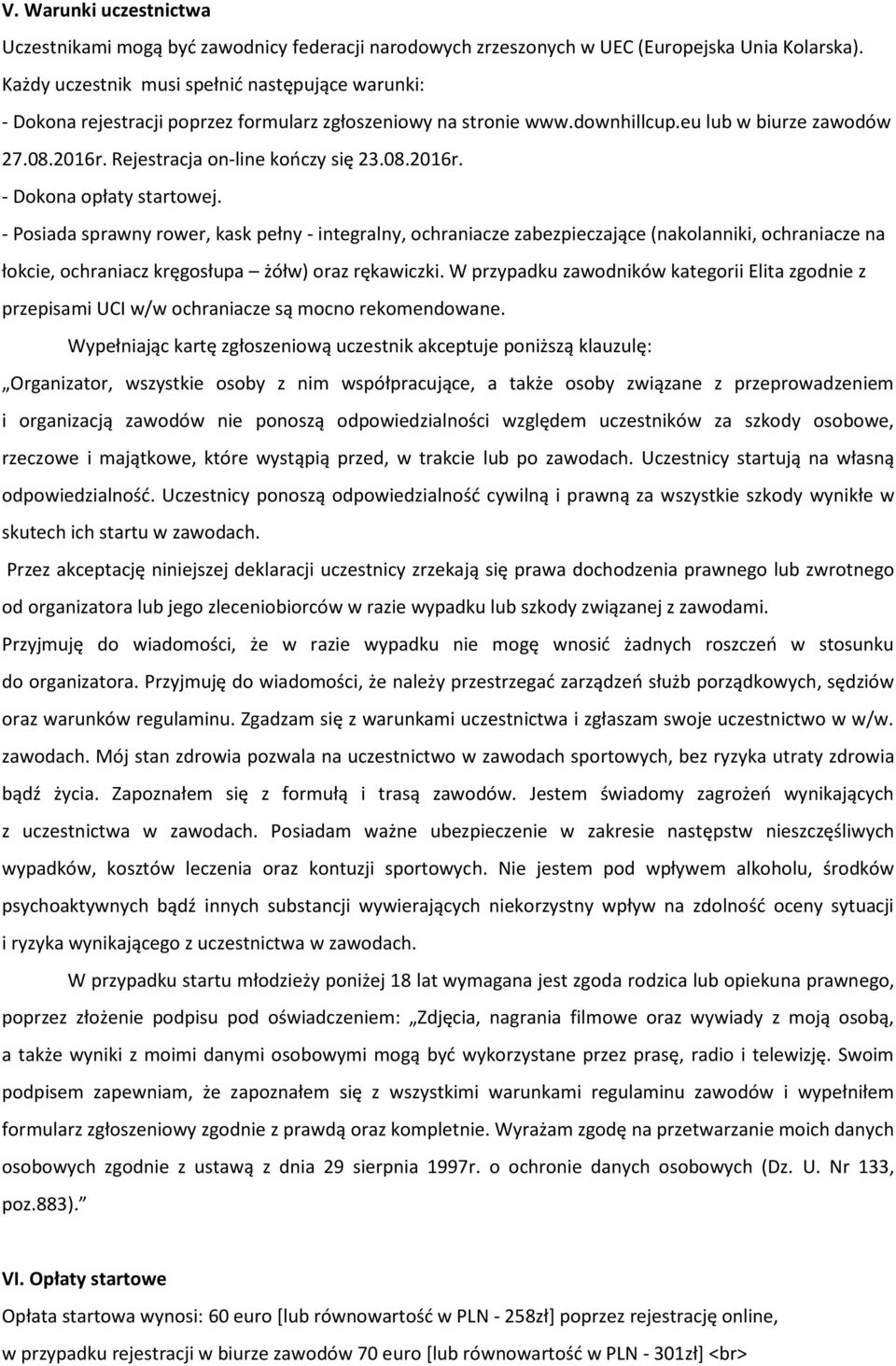 V. Warunki uczestnictwa

Uczestnikami mogą być zawodnicy federacji narodowych zrzeszonych w UEC (Europejska Unia Kolarska). Każdy uczestnik musi spełnić następujące warunki:

- Dokona rejestracji poprzez formularz zgłoszeniowy na stronie www.downhillcup.eu lub w biurze zawodów 27.08.2016r. Rejestracja on-line kończy się 23.08.2016r.

- Dokona opłaty startowej.

- Posiada sprawny rower, kask pełny - integralny, ochraniacze zabezpieczające (nakolanniki, ochraniacze na łokcie, ochraniacz kręgosłupa – żółw) oraz rękawiczki. W przypadku zawodników kategorii Elita zgodnie z przepisami UCI w/w ochraniacze są mocno rekomendowane.

Wypełniając kartę zgłoszeniową uczestnik akceptuje poniższą klauzulę:

„Organizator, wszystkie osoby z nim współpracujące, a także osoby związane z przeprowadzeniem i organizacją zawodów nie ponoszą odpowiedzialności względem uczestników za szkody osobowe, rzeczowe i majątkowe, które wystąpią przed, w trakcie lub po zawodach. Uczestnicy startują na własną odpowiedzialność. Uczestnicy ponoszą odpowiedzialność cywilną i prawną za wszystkie szkody wynikłe w skutech ich startu w zawodach.

Przez akceptację niniejszej deklaracji uczestnicy zrzekają się prawa dochodzenia prawnego lub zwrotnego od organizatora lub jego zleceniobiorców w razie wypadku lub szkody związanej z zawodami. Przyjmuję do wiadomości, że w razie wypadku nie mogę wnosić żadnych roszczeń w stosunku do organizatora. Przyjmuję do wiadomości, że należy przestrzegać zarządzeń służb porządkowych, sędziów oraz warunków regulaminu. Zgadzam się z warunkami uczestnictwa i zgłaszam swoje uczestnictwo w w/w. zawodach. Mój stan zdrowia pozwala na uczestnictwo w zawodach sportowych, bez ryzyka utraty zdrowia bądź życia. Zapoznałem się z formułą i trasą zawodów. Jestem świadomy zagrożeń wynikających z uczestnictwa w zawodach. Posiadam ważne ubezpieczenie w zakresie następstw nieszczęśliwych wypadków, kosztów leczenia oraz kontuzji sportowych. Nie jestem pod wpływem alkoholu, środków psychoaktywnych bądź innych substancji wywierających niekorzystny wpływ na zdolność oceny sytuacji i ryzyka wynikającego z uczestnictwa w zawodach.

W przypadku startu młodzieży poniżej 18 lat wymagana jest zgoda rodzica lub opiekuna prawnego, poprzez złożenie podpisu pod oświadczeniem: „Zdjęcia, nagrania filmowe oraz wywiady z moją osobą, a także wyniki z moimi danymi osobowymi mogą być wykorzystane przez prasę, radio i telewizję. Swoim podpisem zapewniam, że zapoznałem się z wszystkimi warunkami regulaminu zawodów i wypełniłem formularz zgłoszeniowy zgodnie z prawdą oraz kompletnie. Wyrażam zgodę na przetwarzanie moich danych osobowych zgodnie z ustawą z dnia 29 sierpnia 1997r. o ochronie danych osobowych (Dz. U. Nr 133, poz.883).”

VI. Opłaty startowe

Opłata startowa wynosi: 60 euro [lub równowartość w PLN - 258zł] poprzez rejestrację online, w przypadku rejestracji w biurze zawodów 70 euro [lub równowartość w PLN - 301zł] <br>